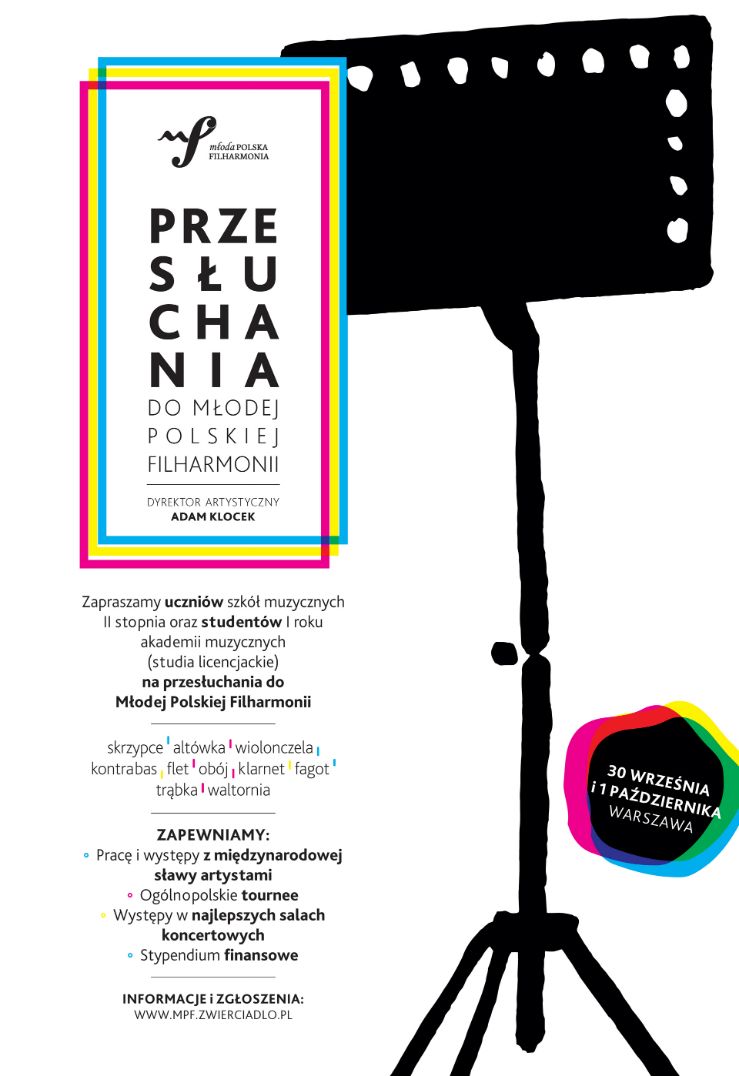 młoda POLSKA FILHARMONIA

PRZE
SŁU
CHA
NIA
DO MŁODEJ
POLSKIEJ
FILHARMONII

DYREKTOR ARTYSTYCZNY
ADAM KLOCEK

Zapraszamy uczniów szkół muzycznych II stopnia oraz studentów I roku akademii muzycznych (studia licencjackie) na przesłuchania do Młodej Polskiej Filharmonii

skrzypce altówka wiolonczela kontrabas flet obój klarnet fagot trąbka waltornia

ZAPEWNIAMY:
Pracę i występy z międzynarodowej sławy artystami
Ogólnopolskie tournee
Występy w najlepszych salach koncertowych
Stypendium finansowe

INFORMACJE i ZGŁOSZENIA:
WWW.MPF.ZWIERCIADLO.PL

30 WRZEŚNIA i 1 PAŹDZIERNIKA
WARSZAWA